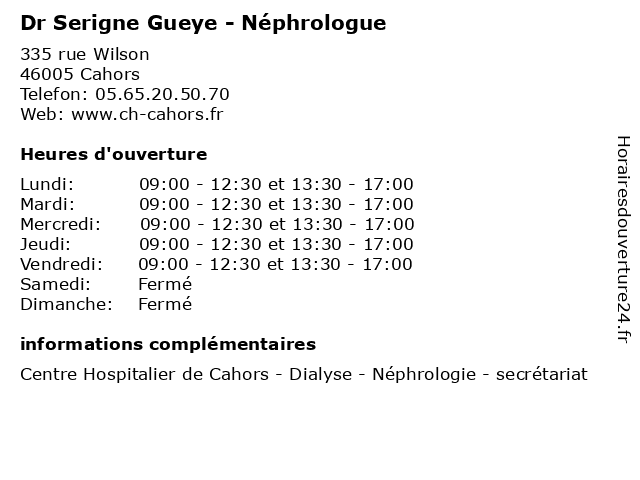 Dr Serigne Gueye - Néphrologue

335 rue Wilson
46005 Cahors
Telefon: 05.65.20.50.70
Web: www.ch-cahors.fr

Heures d'ouverture

| | |
|---|---|
| Lundi: | 09:00 - 12:30 et 13:30 - 17:00 |
| Mardi: | 09:00 - 12:30 et 13:30 - 17:00 |
| Mercredi: | 09:00 - 12:30 et 13:30 - 17:00 |
| Jeudi: | 09:00 - 12:30 et 13:30 - 17:00 |
| Vendredi: | 09:00 - 12:30 et 13:30 - 17:00 |
| Samedi: | Fermé |
| Dimanche: | Fermé |

informations complémentaires

Centre Hospitalier de Cahors - Dialyse - Néphrologie - secrétariat

Horairesdouverture24.fr